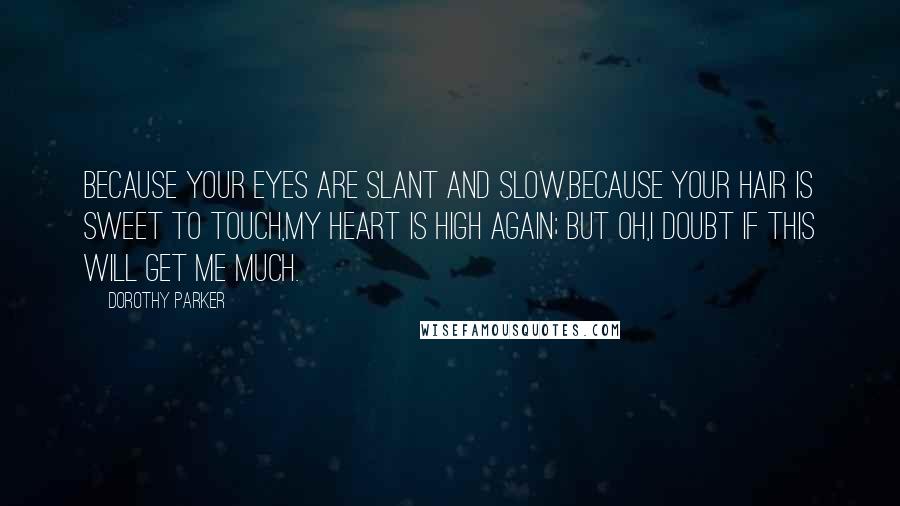 BECAUSE YOUR EYES ARE SLANT AND SLOW,BECAUSE YOUR HAIR IS SWEET TO TOUCH,MY HEART IS HIGH AGAIN; BUT OH,I DOUBT IF THIS WILL GET ME MUCH.

DOROTHY PARKER

WISEFAMOUSQUOTES.COM